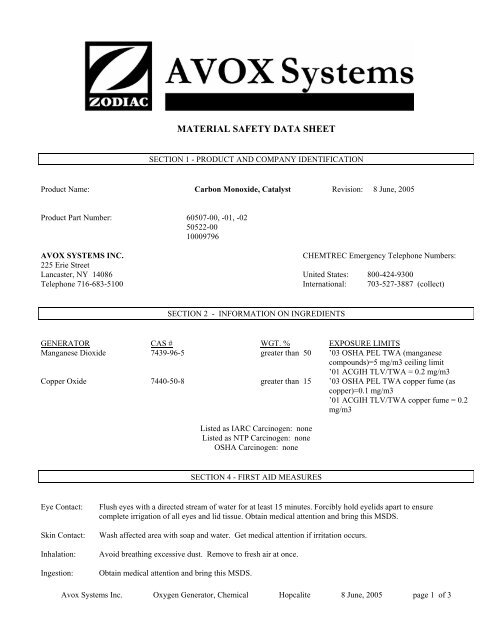 ZODIAC

AVOX Systems

MATERIAL SAFETY DATA SHEET

SECTION 1 - PRODUCT AND COMPANY IDENTIFICATION

Product Name: Carbon Monoxide, Catalyst Revision: 8 June, 2005

Product Part Number: 60507-00, -01, -02
50522-00
10009796

AVOX SYSTEMS INC.
225 Erie Street
Lancaster, NY 14086
Telephone 716-683-5100

CHEMTREC Emergency Telephone Numbers:

United States: 800-424-9300
International: 703-527-3887 (collect)

SECTION 2 - INFORMATION ON INGREDIENTS

| GENERATOR | CAS # | WGT. % | EXPOSURE LIMITS |
|---|---|---|---|
| Manganese Dioxide | 7439-96-5 | greater than 50 | '03 OSHA PEL TWA (manganese compounds)=5 mg/m3 ceiling limit '01 ACGIH TLV/TWA = 0.2 mg/m3 |
| Copper Oxide | 7440-50-8 | greater than 15 | '03 OSHA PEL TWA copper fume (as copper)=0.1 mg/m3 '01 ACGIH TLV/TWA copper fume = 0.2 mg/m3 |

Listed as IARC Carcinogen: none
Listed as NTP Carcinogen: none
OSHA Carcinogen: none

SECTION 4 - FIRST AID MEASURES

Eye Contact: Flush eyes with a directed stream of water for at least 15 minutes. Forcibly hold eyelids apart to ensure complete irrigation of all eyes and lid tissue. Obtain medical attention and bring this MSDS.

Skin Contact: Wash affected area with soap and water. Get medical attention if irritation occurs.

Inhalation: Avoid breathing excessive dust. Remove to fresh air at once.

Ingestion: Obtain medical attention and bring this MSDS.

Avox Systems Inc. Oxygen Generator, Chemical Hopcalite 8 June, 2005 page 1 of 3